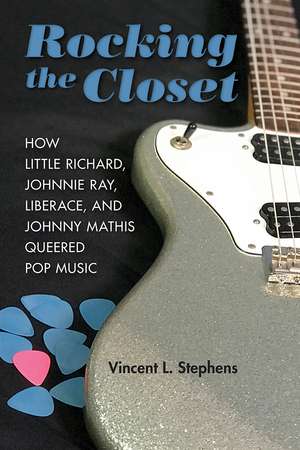 Rocking the Closet

HOW LITTLE RICHARD, JOHNNIE RAY, LIBERACE, AND JOHNNY MATHIS QUEERED POP MUSIC

Vincent L. Stephens